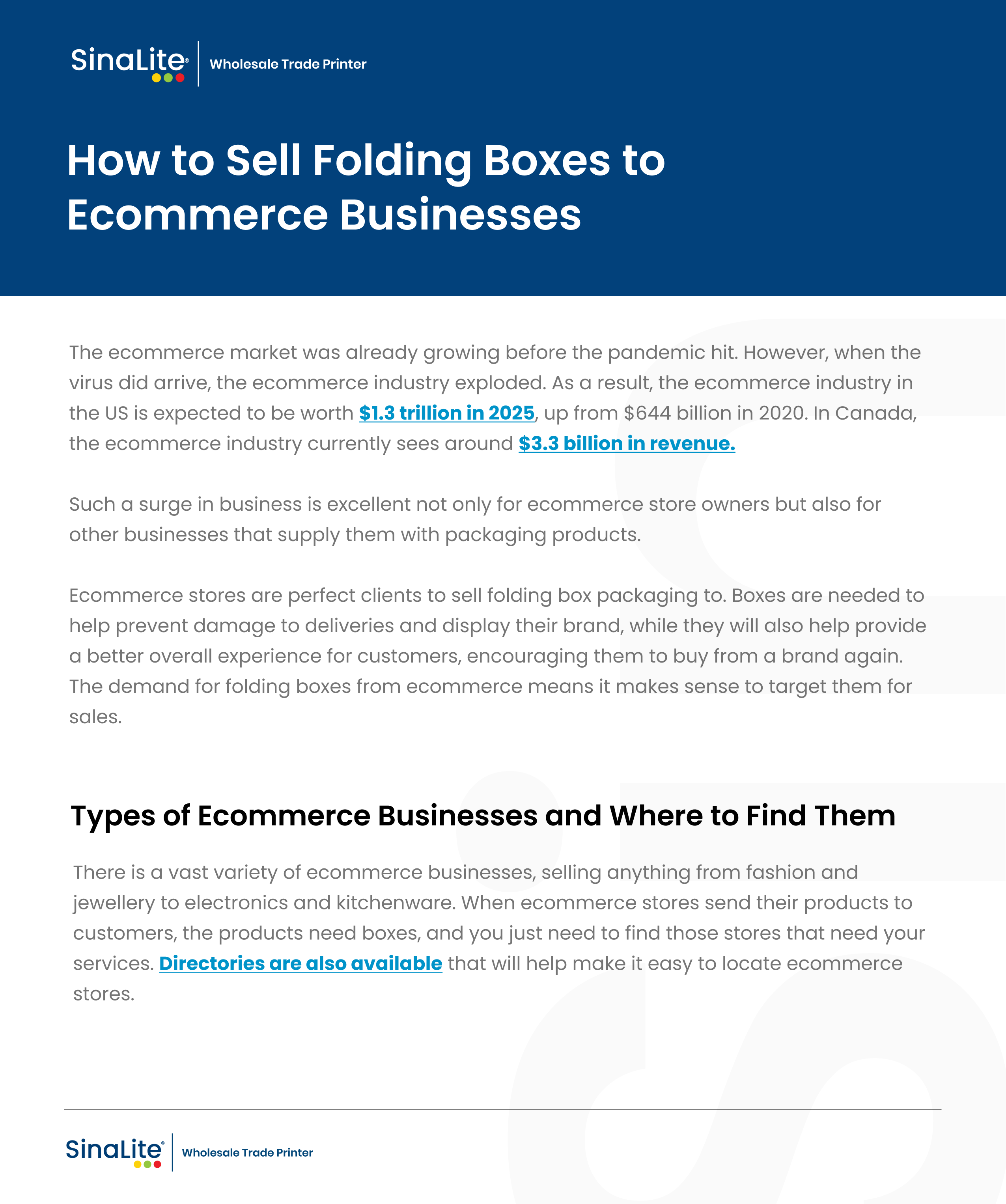 SinaLite® | Wholesale Trade Printer

How to Sell Folding Boxes to Ecommerce Businesses

The ecommerce market was already growing before the pandemic hit. However, when the virus did arrive, the ecommerce industry exploded. As a result, the ecommerce industry in the US is expected to be worth $1.3 trillion in 2025, up from $644 billion in 2020. In Canada, the ecommerce industry currently sees around $3.3 billion in revenue.

Such a surge in business is excellent not only for ecommerce store owners but also for other businesses that supply them with packaging products.

Ecommerce stores are perfect clients to sell folding box packaging to. Boxes are needed to help prevent damage to deliveries and display their brand, while they will also help provide a better overall experience for customers, encouraging them to buy from a brand again. The demand for folding boxes from ecommerce means it makes sense to target them for sales.

Types of Ecommerce Businesses and Where to Find Them

There is a vast variety of ecommerce businesses, selling anything from fashion and jewellery to electronics and kitchenware. When ecommerce stores send their products to customers, the products need boxes, and you just need to find those stores that need your services. Directories are also available that will help make it easy to locate ecommerce stores.

SinaLite® | Wholesale Trade Printer